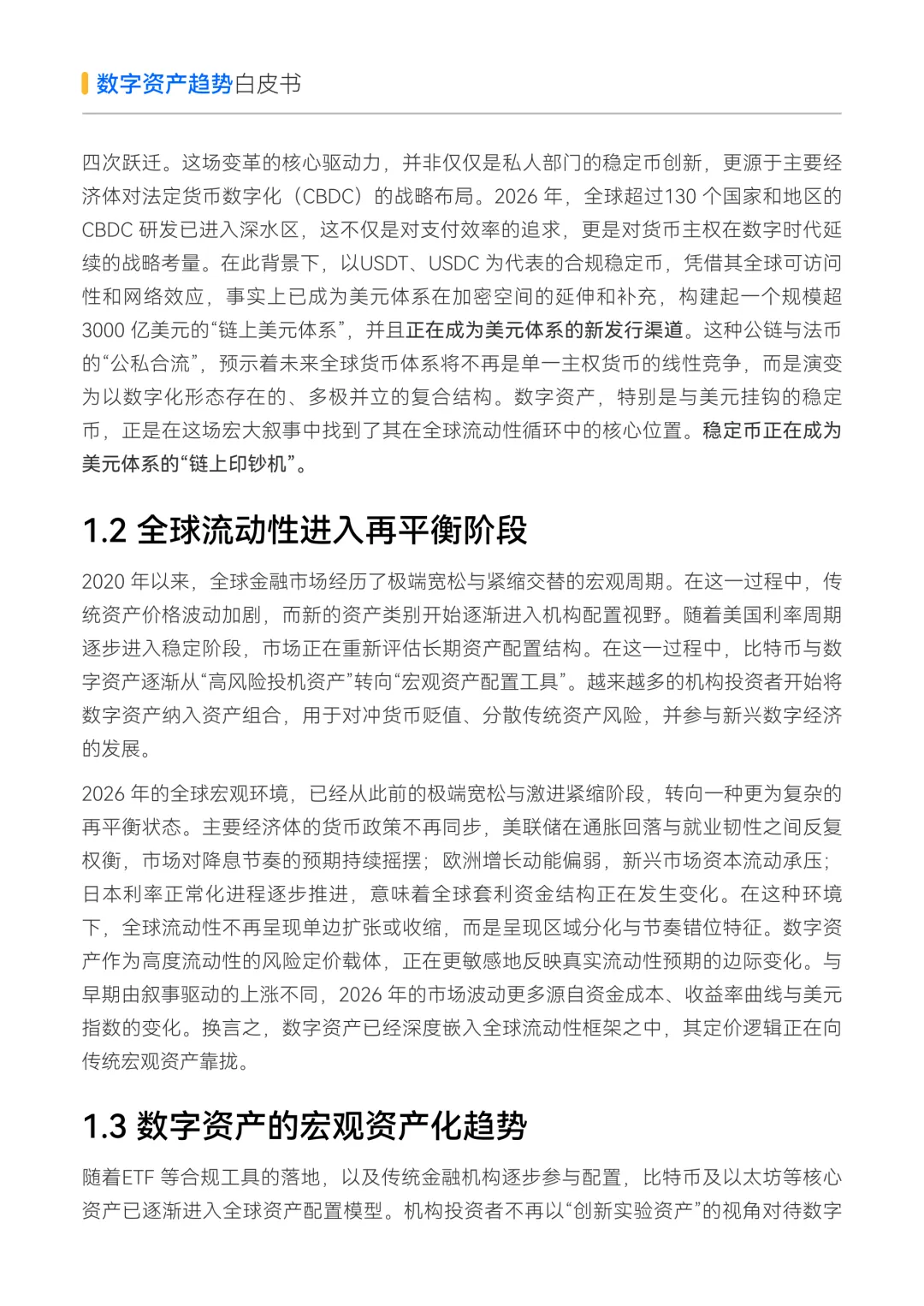 数字资产趋势白皮书

四次跃迁。这场变革的核心驱动力，并非仅仅是私人部门的稳定币创新，更源于主要经济体对法定货币数字化（CBDC）的战略布局。2026 年，全球超过130 个国家和地区的 CBDC 研发已进入深水区，这不仅是对支付效率的追求，更是对货币主权在数字时代延续的战略考量。在此背景下，以USDT、USDC 为代表的合规稳定币，凭借其全球可访问性和网络效应，事实上已成为美元体系在加密空间的延伸和补充，构建起一个规模超 3000 亿美元的“链上美元体系”，并且正在成为美元体系的新发行渠道。这种公链与法币的“公私合流”，预示着未来全球货币体系将不再是单一主权货币的线性竞争，而是演变为以数字化形态存在的、多极并立的复合结构。数字资产，特别是与美元挂钩的稳定币，正是在这场宏大叙事中找到了其在全球流动性循环中的核心位置。稳定币正在成为美元体系的“链上印钞机”。

1.2 全球流动性进入再平衡阶段

2020 年以来，全球金融市场经历了极端宽松与紧缩交替的宏观周期。在这一过程中，传统资产价格波动加剧，而新的资产类别开始逐渐进入机构配置视野。随着美国利率周期逐步进入稳定阶段，市场正在重新评估长期资产配置结构。在这一过程中，比特币与数字资产逐渐从“高风险投机资产”转向“宏观资产配置工具”。越来越多的机构投资者开始将数字资产纳入资产组合，用于对冲货币贬值、分散传统资产风险，并参与新兴数字经济的发展。

2026 年的全球宏观环境，已经从此前的极端宽松与激进紧缩阶段，转向一种更为复杂的再平衡状态。主要经济体的货币政策不再同步，美联储在通胀回落与就业韧性之间反复权衡，市场对降息节奏的预期持续摇摆；欧洲增长动能偏弱，新兴市场资本流动承压；日本利率正常化进程逐步推进，意味着全球套利资金结构正在发生变化。在这种环境下，全球流动性不再呈现单边扩张或收缩，而是呈现区域分化与节奏错位特征。数字资产作为高度流动性的风险定价载体，正在更敏感地反映真实流动性预期的边际变化。与早期由叙事驱动的上涨不同，2026 年的市场波动更多源自资金成本、收益率曲线与美元指数的变化。换言之，数字资产已经深度嵌入全球流动性框架之中，其定价逻辑正在向传统宏观资产靠拢。

1.3 数字资产的宏观资产化趋势

随着ETF 等合规工具的落地，以及传统金融机构逐步参与配置，比特币及以太坊等核心资产已逐渐进入全球资产配置模型。机构投资者不再以“创新实验资产”的视角对待数字